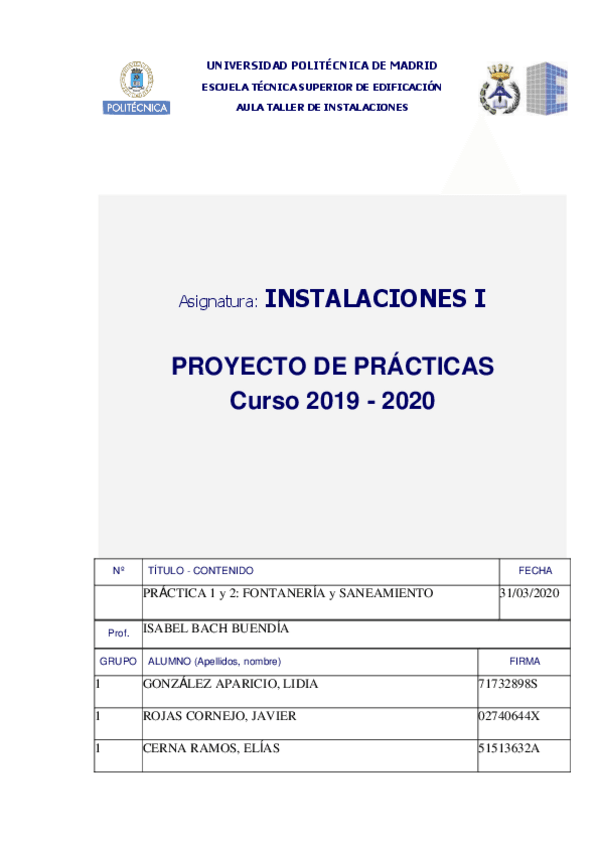 POLITÉCNICA

UNIVERSIDAD POLITÉCNICA DE MADRID
ESCUELA TÉCNICA SUPERIOR DE EDIFICACIÓN
AULA TALLER DE INSTALACIONES

Asignatura: INSTALACIONES I

PROYECTO DE PRÁCTICAS
Curso 2019 - 2020

| Nº | TÍTULO - CONTENIDO | FECHA |
|---|---|---|
| | PRÁCTICA 1 y 2: FONTANERÍA y SANEAMIENTO | 31/03/2020 |
| Prof. | ISABEL BACH BUENDÍA | |

| GRUPO | ALUMNO (Apellidos, nombre) | FIRMA |
|---|---|---|
| 1 | GONZÁLEZ APARICIO, LIDIA | 71732898S |
| 1 | ROJAS CORNEJO, JAVIER | 02740644X |
| 1 | CERNA RAMOS, ELÍAS | 51513632A |